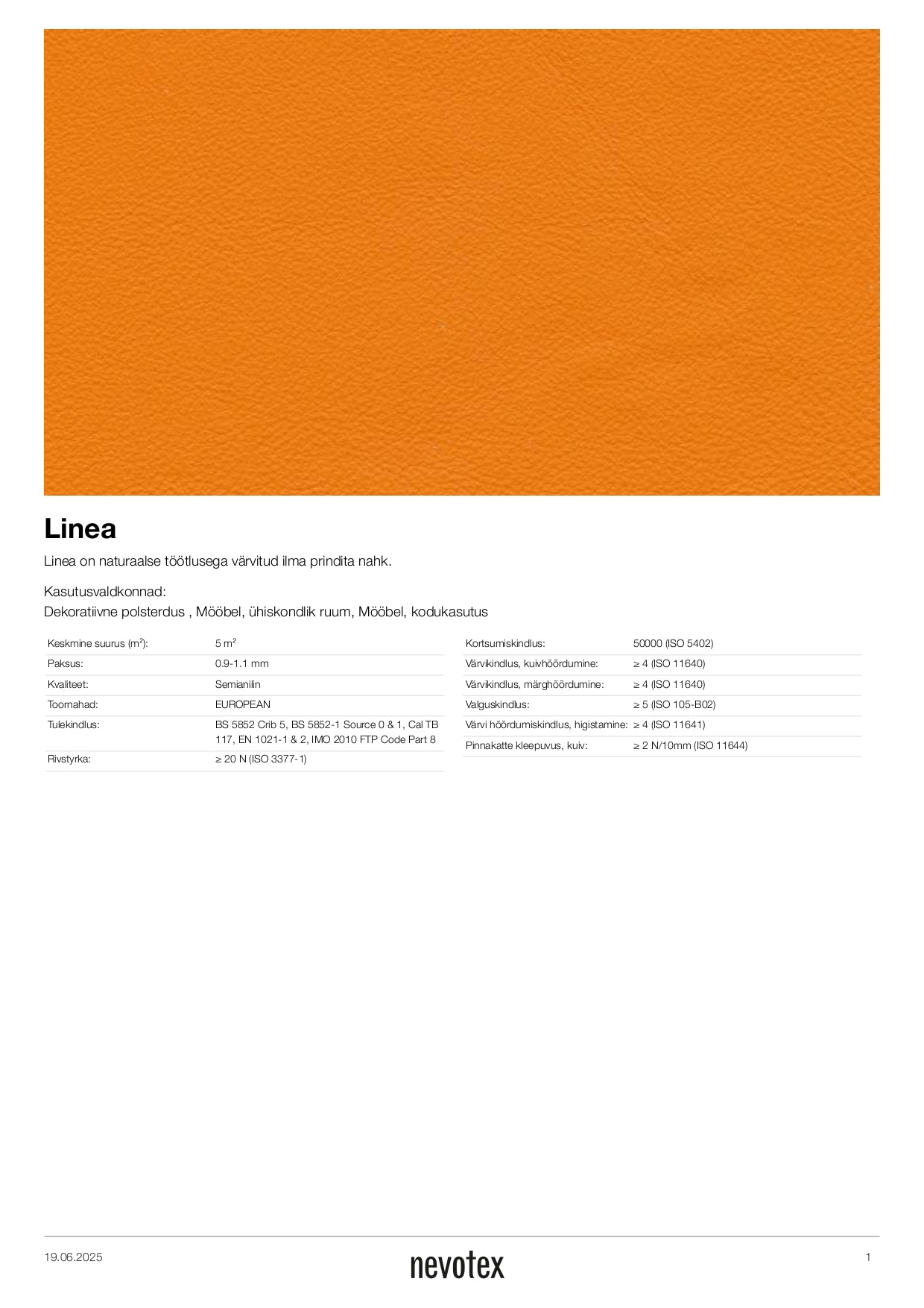 Linea

Linea on naturaalse töötlusega värvitud ilma prindita nahk.

Kasutusvaldkonnad:
Dekoratiivne polsterdus , Mööbel, ühiskondlik ruum, Mööbel, kodukasutus

| | |
|---|---|
| Keskmine suurus ($m^2$): | 5 $m^2$ |
| Paksus: | 0.9-1.1 mm |
| Kvaliteet: | Semianilin |
| Toornahad: | EUROPEAN |
| Tulekindlus: | BS 5852 Crib 5, BS 5852-1 Source 0 & 1, Cal TB 117, EN 1021-1 & 2, IMO 2010 FTP Code Part 8 |
| Rivstyrka: | ≥ 20 N (ISO 3377-1) |

| | |
|---|---|
| Kortsumiskindlus: | 50000 (ISO 5402) |
| Värvikindlus, kuivhõõrdumine: | ≥ 4 (ISO 11640) |
| Värvikindlus, märghõõrdumine: | ≥ 4 (ISO 11640) |
| Valguskindlus: | ≥ 5 (ISO 105-B02) |
| Värvi hõõrdumiskindlus, higistamine: | ≥ 4 (ISO 11641) |
| Pinnakatte kleepuvus, kuiv: | ≥ 2 N/10mm (ISO 11644) |

19.06.2025
nevotex
1